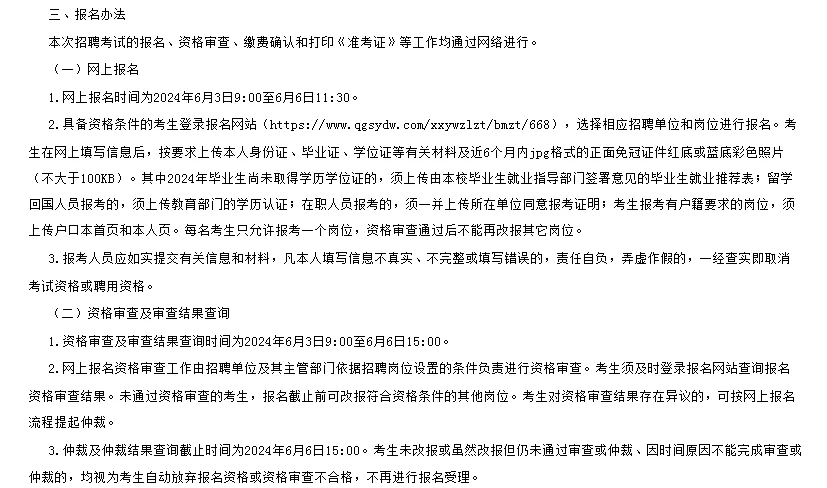 三、报名办法

本次招聘考试的报名、资格审查、缴费确认和打印《准考证》等工作均通过网络进行。

（一）网上报名

1.网上报名时间为2024年6月3日9:00至6月6日11:30。

2.具备资格条件的考生登录报名网站（https://www.qgsydw.com/xxywzlzt/bmzt/668），选择相应招聘单位和岗位进行报名。考生在网上填写信息后，按要求上传本人身份证、毕业证、学位证等有关材料及近6个月内jpg格式的正面免冠证件红底或蓝底彩色照片（不大于100KB）。其中2024年毕业生尚未取得学历学位证的，须上传由本校毕业生就业指导部门签署意见的毕业生就业推荐表；留学回国人员报考的，须上传教育部门的学历认证；在职人员报考的，须一并上传所在单位同意报考证明；考生报考有户籍要求的岗位，须上传户口本首页和本人页。每名考生只允许报考一个岗位，资格审查通过后不能再改报其它岗位。

3.报考人员应如实提交有关信息和材料，凡本人填写信息不真实、不完整或填写错误的，责任自负，弄虚作假的，一经查实即取消考试资格或聘用资格。

（二）资格审查及审查结果查询

1.资格审查及审查结果查询时间为2024年6月3日9:00至6月6日15:00。

2.网上报名资格审查工作由招聘单位及其主管部门依据招聘岗位设置的条件负责进行资格审查。考生须及时登录报名网站查询报名资格审查结果。未通过资格审查的考生，报名截止前可改报符合资格条件的其他岗位。考生对资格审查结果存在异议的，可按网上报名流程提起仲裁。

3.仲裁及仲裁结果查询截止时间为2024年6月6日15:00。考生未改报或虽然改报但仍未通过审查或仲裁、因时间原因不能完成审查或仲裁的，均视为考生自动放弃报名资格或资格审查不合格，不再进行报名受理。